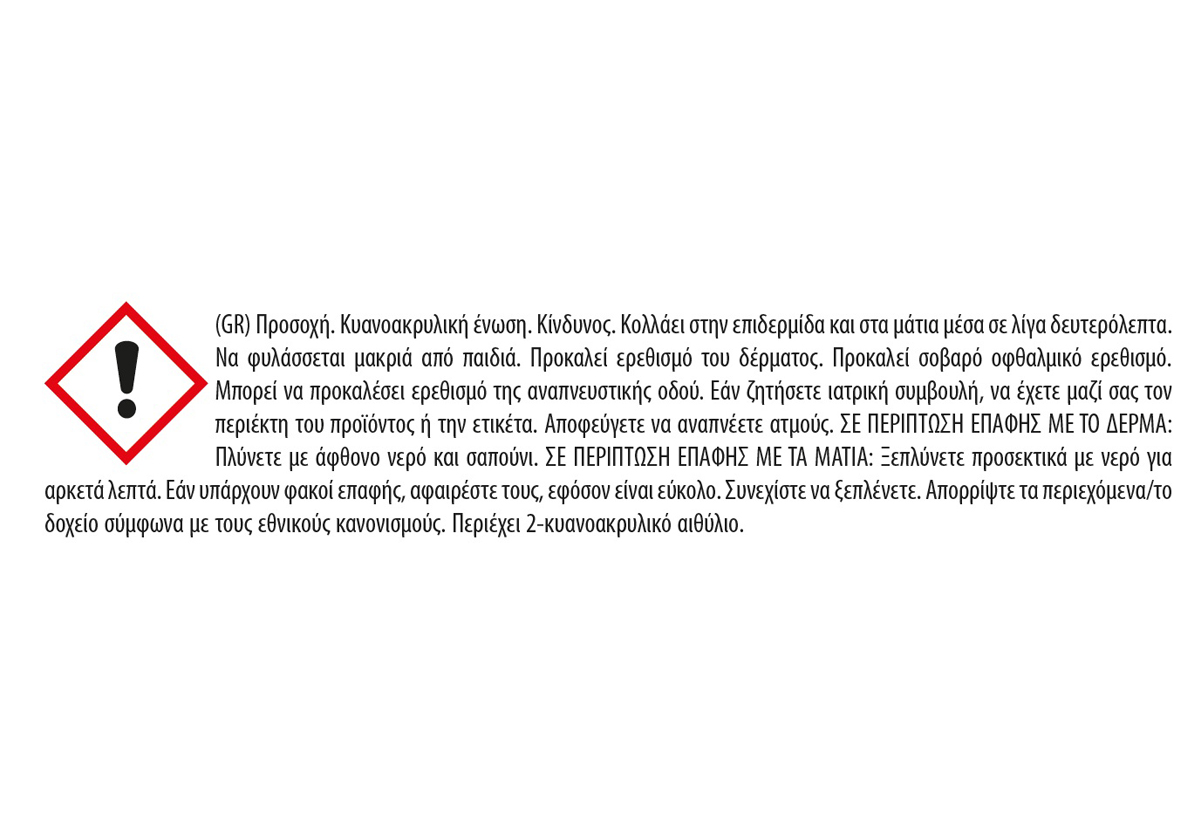 (GR) Προσοχή. Κυανοακρυλική ένωση. Κίνδυνος. Κολλάει στην επιδερμίδα και στα μάτια μέσα σε λίγα δευτερόλεπτα. Να φυλάσσεται μακριά από παιδιά. Προκαλεί ερεθισμό του δέρματος. Προκαλεί σοβαρό οφθαλμικό ερεθισμό. Μπορεί να προκαλέσει ερεθισμό της αναπνευστικής οδού. Εάν ζητήσετε ιατρική συμβουλή, να έχετε μαζί σας τον περιέκτη του προϊόντος ή την ετικέτα. Αποφεύγετε να αναπνέετε ατμούς. ΣΕ ΠΕΡΙΠΤΩΣΗ ΕΠΑΦΗΣ ΜΕ ΤΟ ΔΕΡΜΑ: Πλύνετε με άφθονο νερό και σαπούνι. ΣΕ ΠΕΡΙΠΤΩΣΗ ΕΠΑΦΗΣ ΜΕ ΤΑ ΜΑΤΙΑ: Ξεπλύνετε προσεκτικά με νερό για αρκετά λεπτά. Εάν υπάρχουν φακοί επαφής, αφαιρέστε τους, εφόσον είναι εύκολο. Συνεχίστε να ξεπλένετε. Απορρίψτε τα περιεχόμενα/το δοχείο σύμφωνα με τους εθνικούς κανονισμούς. Περιέχει 2-κυανοακρυλικό αιθύλιο.